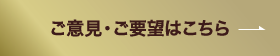 ご意見・ご要望はこちら